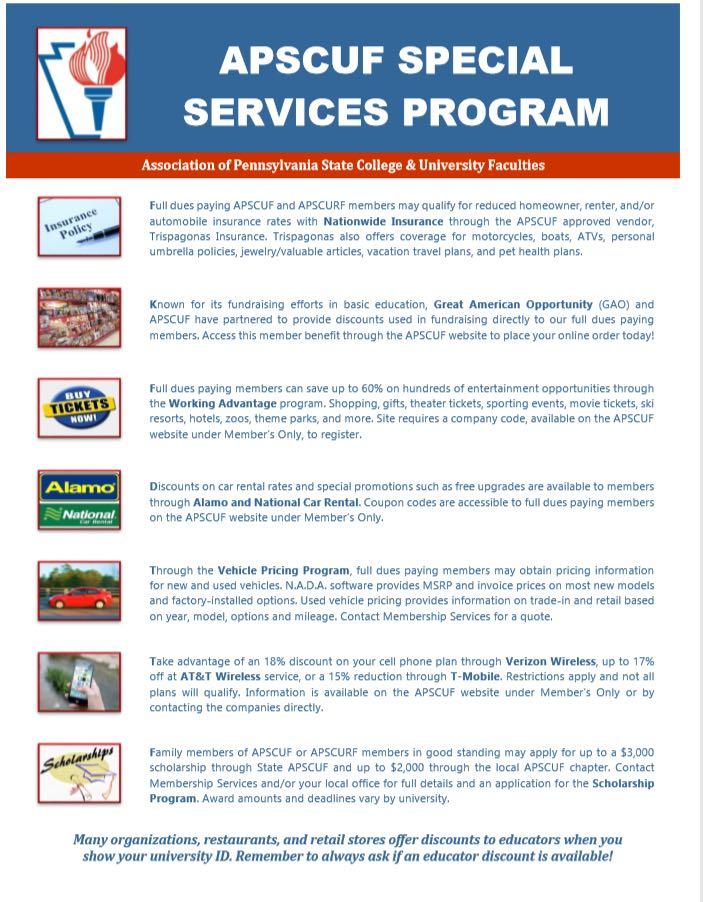 APSCUF SPECIAL SERVICES PROGRAM

Association of Pennsylvania State College & University Faculties

Insurance Policy

Full dues paying APSCUF and APSCURF members may qualify for reduced homeowner, renter, and/or automobile insurance rates with Nationwide Insurance through the APSCUF approved vendor, Trispagonas Insurance. Trispagonas also offers coverage for motorcycles, boats, ATVs, personal umbrella policies, jewelry/valuable articles, vacation travel plans, and pet health plans.

Known for its fundraising efforts in basic education, Great American Opportunity (GAO) and APSCUF have partnered to provide discounts used in fundraising directly to our full dues paying members. Access this member benefit through the APSCUF website to place your online order today!

BUY TICKETS NOW!

Full dues paying members can save up to 60% on hundreds of entertainment opportunities through the Working Advantage program. Shopping, gifts, theater tickets, sporting events, movie tickets, ski resorts, hotels, zoos, theme parks, and more. Site requires a company code, available on the APSCUF website under Member's Only, to register.

Alamo

National Car Rental

Discounts on car rental rates and special promotions such as free upgrades are available to members through Alamo and National Car Rental. Coupon codes are accessible to full dues paying members on the APSCUF website under Member's Only.

Through the Vehicle Pricing Program, full dues paying members may obtain pricing information for new and used vehicles. N.A.D.A. software provides MSRP and invoice prices on most new models and factory-installed options. Used vehicle pricing provides information on trade-in and retail based on year, model, options and mileage. Contact Membership Services for a quote.

Take advantage of an 18% discount on your cell phone plan through Verizon Wireless, up to 17% off at AT&T Wireless service, or a 15% reduction through T-Mobile. Restrictions apply and not all plans will qualify. Information is available on the APSCUF website under Member's Only or by contacting the companies directly.

Scholarships

Family members of APSCUF or APSCURF members in good standing may apply for up to a $3,000 scholarship through State APSCUF and up to $2,000 through the local APSCUF chapter. Contact Membership Services and/or your local office for full details and an application for the Scholarship Program. Award amounts and deadlines vary by university.

Many organizations, restaurants, and retail stores offer discounts to educators when you show your university ID. Remember to always ask if an educator discount is available!